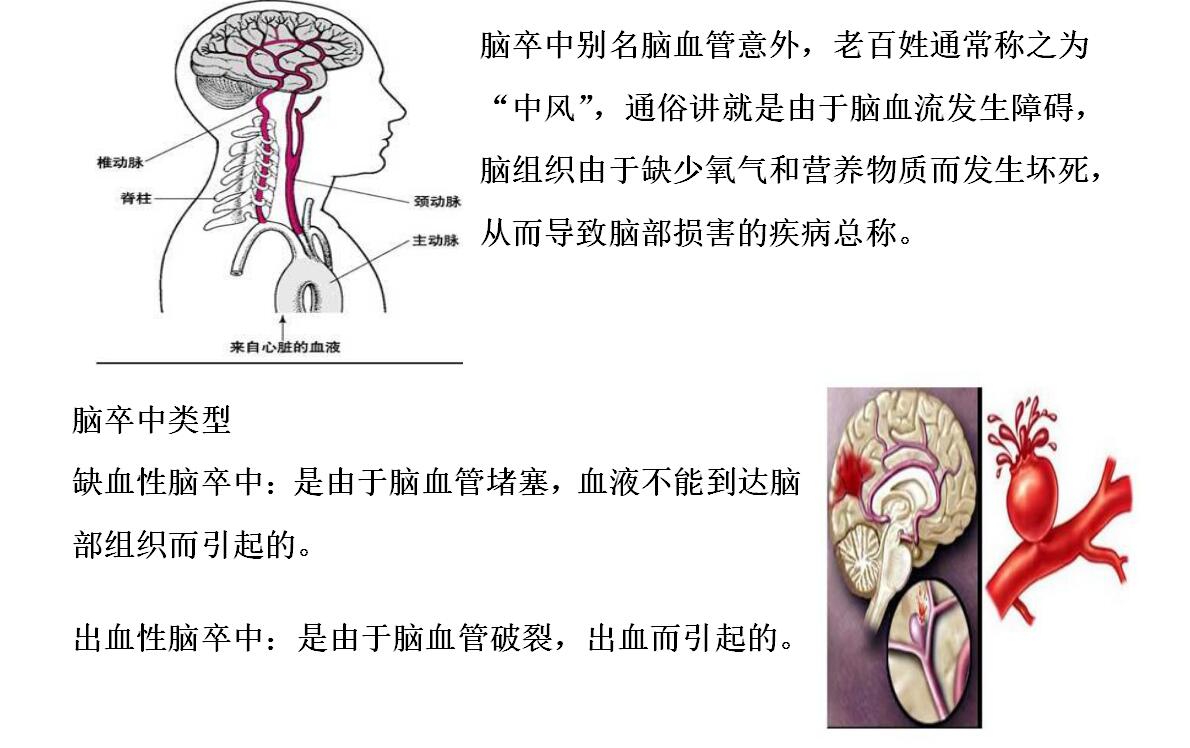 椎动脉
脊柱
颈动脉
主动脉
来自心脏的血液

脑卒中别名脑血管意外，老百姓通常称之为“中风”，通俗讲就是由于脑血流发生障碍，脑组织由于缺少氧气和营养物质而发生坏死，从而导致脑部损害的疾病总称。

脑卒中类型

缺血性脑卒中：是由于脑血管堵塞，血液不能到达脑部组织而引起的。

出血性脑卒中：是由于脑血管破裂，出血而引起的。